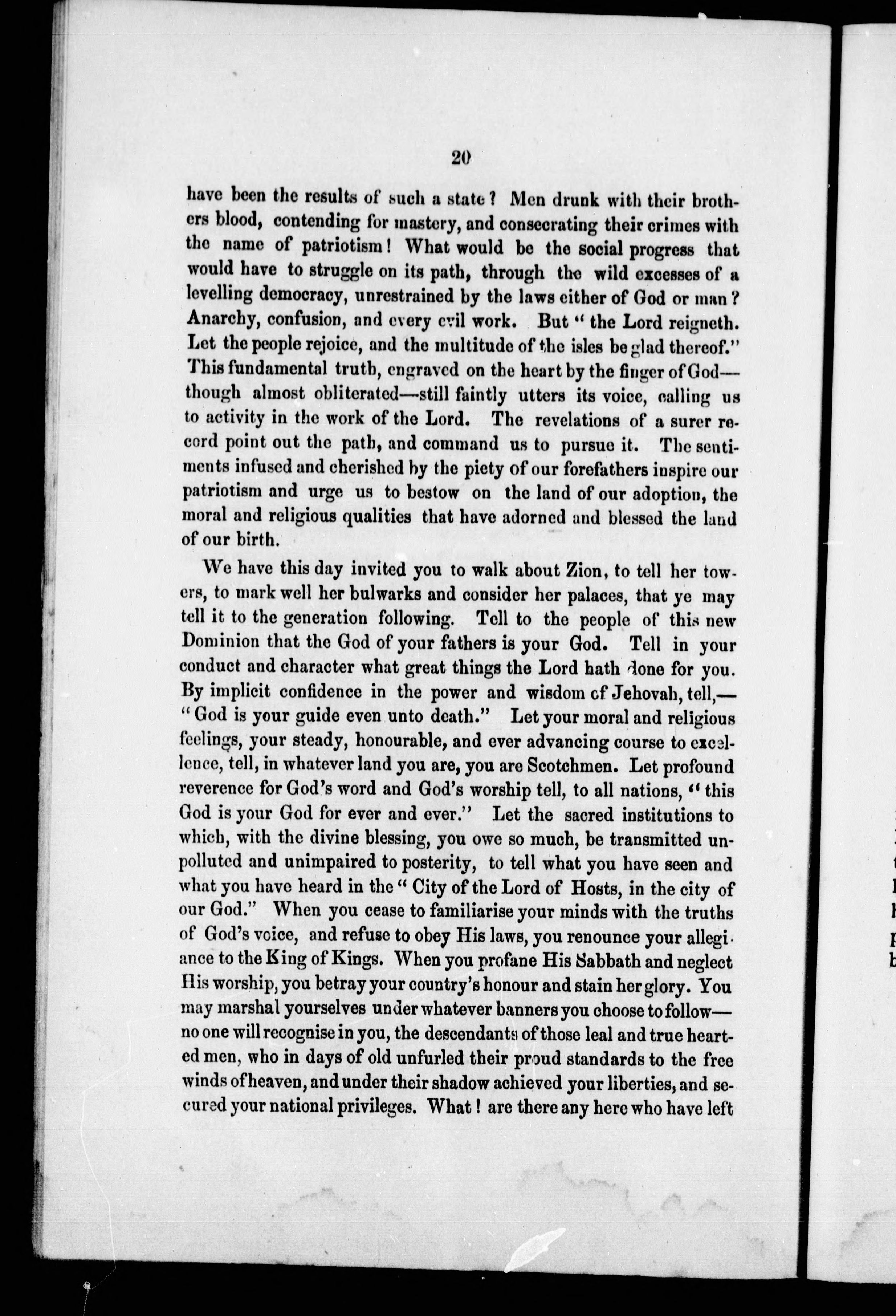 20

have been the results of such a state? Men drunk with their brothers blood, contending for mastery, and consecrating their crimes with the name of patriotism! What would be the social progress that would have to struggle on its path, through the wild excesses of a levelling democracy, unrestrained by the laws either of God or man? Anarchy, confusion, and every evil work. But "the Lord reigneth. Let the people rejoice, and the multitude of the isles be glad thereof." This fundamental truth, engraved on the heart by the finger of God—though almost obliterated—still faintly utters its voice, calling us to activity in the work of the Lord. The revelations of a surer record point out the path, and command us to pursue it. The sentiments infused and cherished by the piety of our forefathers inspire our patriotism and urge us to bestow on the land of our adoption, the moral and religious qualities that have adorned and blessed the land of our birth.

We have this day invited you to walk about Zion, to tell her towers, to mark well her bulwarks and consider her palaces, that ye may tell it to the generation following. Tell to the people of this new Dominion that the God of your fathers is your God. Tell in your conduct and character what great things the Lord hath done for you. By implicit confidence in the power and wisdom of Jehovah, tell,—"God is your guide even unto death." Let your moral and religious feelings, your steady, honourable, and ever advancing course to excellence, tell, in whatever land you are, you are Scotchmen. Let profound reverence for God's word and God's worship tell, to all nations, "this God is your God for ever and ever." Let the sacred institutions to which, with the divine blessing, you owe so much, be transmitted unpolluted and unimpaired to posterity, to tell what you have seen and what you have heard in the "City of the Lord of Hosts, in the city of our God." When you cease to familiarise your minds with the truths of God's voice, and refuse to obey His laws, you renounce your allegiance to the King of Kings. When you profane His Sabbath and neglect His worship, you betray your country's honour and stain her glory. You may marshal yourselves under whatever banners you choose to follow—no one will recognise in you, the descendants of those leal and true hearted men, who in days of old unfurled their proud standards to the free winds of heaven, and under their shadow achieved your liberties, and secured your national privileges. What! are there any here who have left